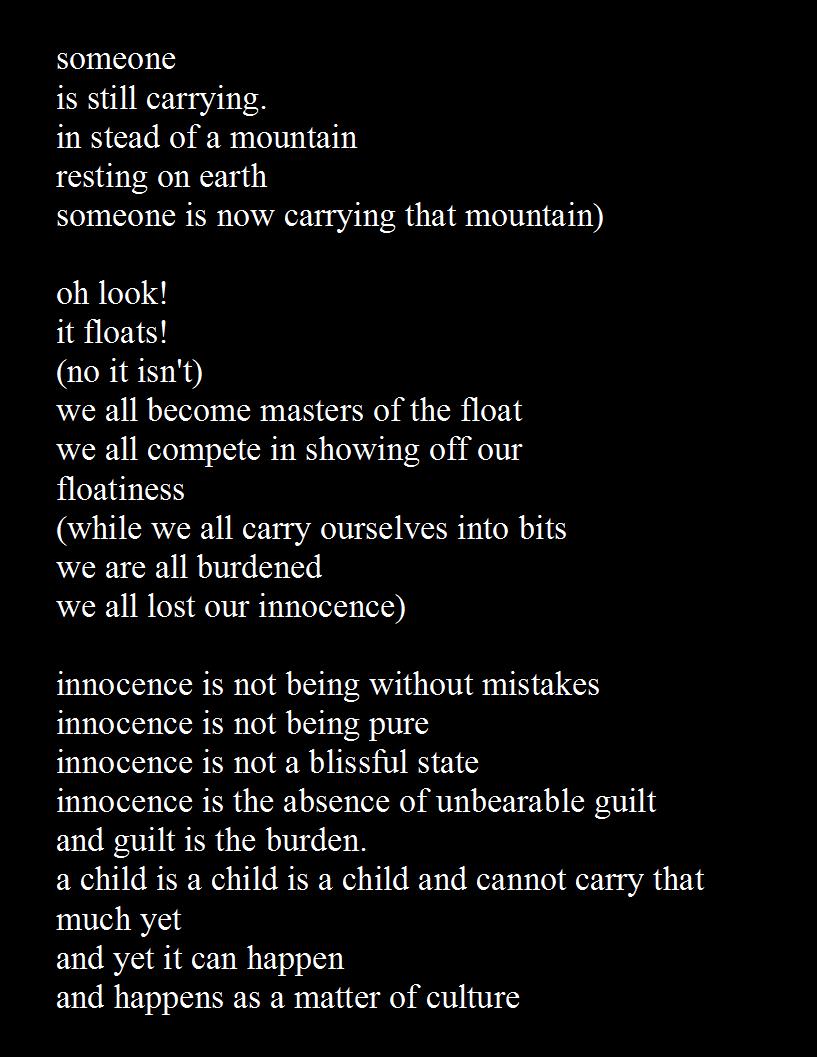 someone
is still carrying.
in stead of a mountain
resting on earth
someone is now carrying that mountain)

oh look!
it floats!
(no it isn't)
we all become masters of the float
we all compete in showing off our
floatiness
(while we all carry ourselves into bits
we are all burdened
we all lost our innocence)

innocence is not being without mistakes
innocence is not being pure
innocence is not a blissful state
innocence is the absence of unbearable guilt
and guilt is the burden.
a child is a child is a child and cannot carry that
much yet
and yet it can happen
and happens as a matter of culture